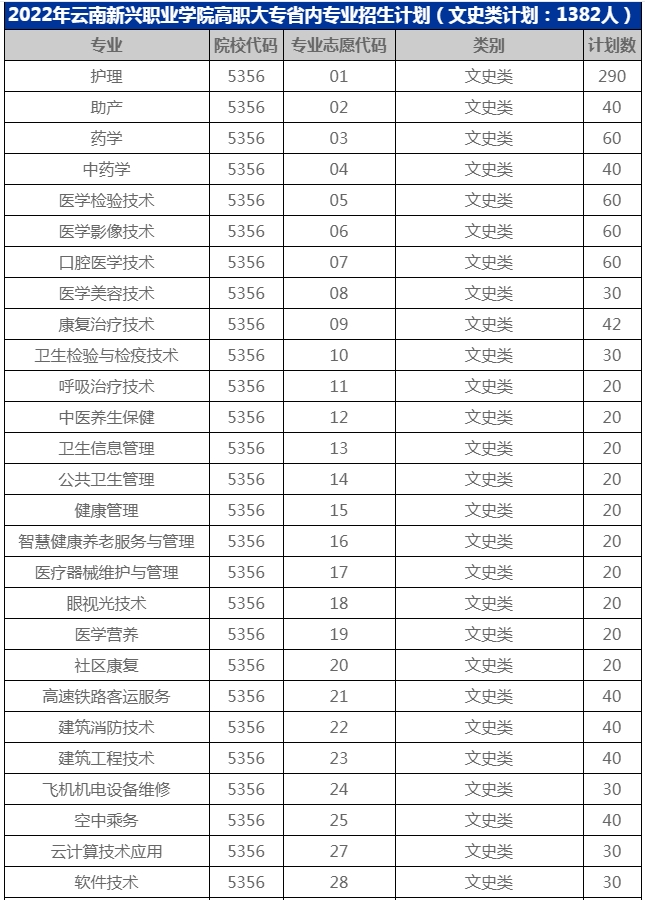 2022年云南新兴职业学院高职大专省内专业招生计划（文史类计划：1382人）

| 专业 | 院校代码 | 专业志愿代码 | 类别 | 计划数 |
|---|---|---|---|---|
| 护理 | 5356 | 01 | 文史类 | 290 |
| 助产 | 5356 | 02 | 文史类 | 40 |
| 药学 | 5356 | 03 | 文史类 | 60 |
| 中药学 | 5356 | 04 | 文史类 | 40 |
| 医学检验技术 | 5356 | 05 | 文史类 | 60 |
| 医学影像技术 | 5356 | 06 | 文史类 | 60 |
| 口腔医学技术 | 5356 | 07 | 文史类 | 60 |
| 医学美容技术 | 5356 | 08 | 文史类 | 30 |
| 康复治疗技术 | 5356 | 09 | 文史类 | 42 |
| 卫生检验与检疫技术 | 5356 | 10 | 文史类 | 30 |
| 呼吸治疗技术 | 5356 | 11 | 文史类 | 20 |
| 中医养生保健 | 5356 | 12 | 文史类 | 20 |
| 卫生信息管理 | 5356 | 13 | 文史类 | 20 |
| 公共卫生管理 | 5356 | 14 | 文史类 | 20 |
| 健康管理 | 5356 | 15 | 文史类 | 20 |
| 智慧健康养老服务与管理 | 5356 | 16 | 文史类 | 20 |
| 医疗器械维护与管理 | 5356 | 17 | 文史类 | 20 |
| 眼视光技术 | 5356 | 18 | 文史类 | 20 |
| 医学营养 | 5356 | 19 | 文史类 | 20 |
| 社区康复 | 5356 | 20 | 文史类 | 20 |
| 高速铁路客运服务 | 5356 | 21 | 文史类 | 40 |
| 建筑消防技术 | 5356 | 22 | 文史类 | 40 |
| 建筑工程技术 | 5356 | 23 | 文史类 | 40 |
| 飞机机电设备维修 | 5356 | 24 | 文史类 | 30 |
| 空中乘务 | 5356 | 25 | 文史类 | 40 |
| 云计算技术应用 | 5356 | 27 | 文史类 | 30 |
| 软件技术 | 5356 | 28 | 文史类 | 30 |